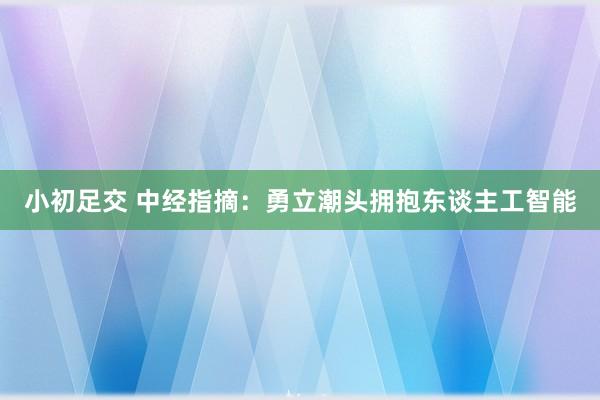 小初足交 中经指摘：勇立潮头拥抱东谈主工智能